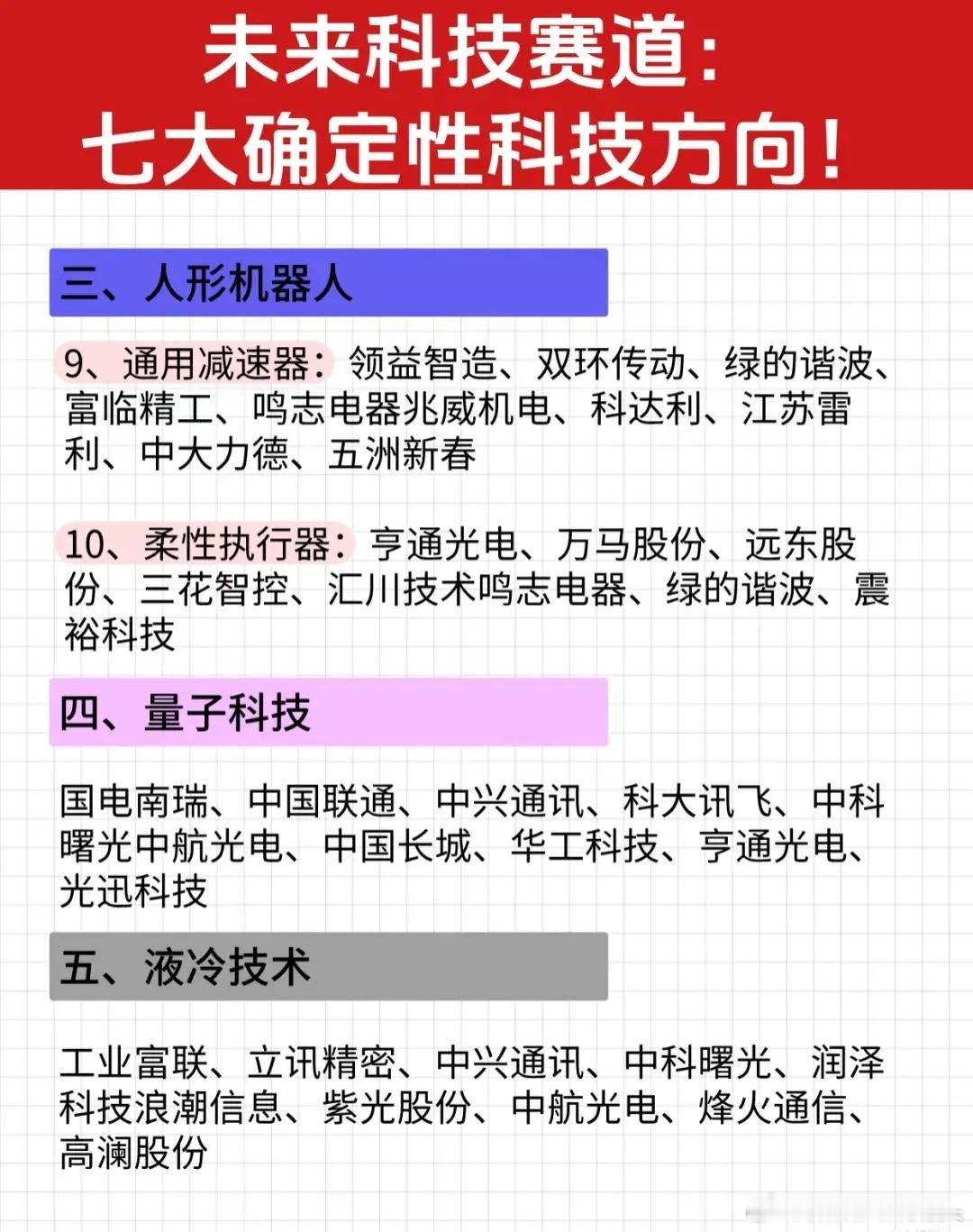 未来科技赛道：
七大确定性科技方向！

三、人形机器人

9、通用减速器：领益智造、双环传动、绿的谐波、富临精工、鸣志电器兆威机电、科达利、江苏雷利、中大力德、五洲新春

10、柔性执行器：亨通光电、万马股份、远东股份、三花智控、汇川技术鸣志电器、绿的谐波、震裕科技

四、量子科技

国电南瑞、中国联通、中兴通讯、科大讯飞、中科曙光中航光电、中国长城、华工科技、亨通光电、光迅科技

五、液冷技术

工业富联、立讯精密、中兴通讯、中科曙光、润泽科技浪潮信息、紫光股份、中航光电、烽火通信、高澜股份